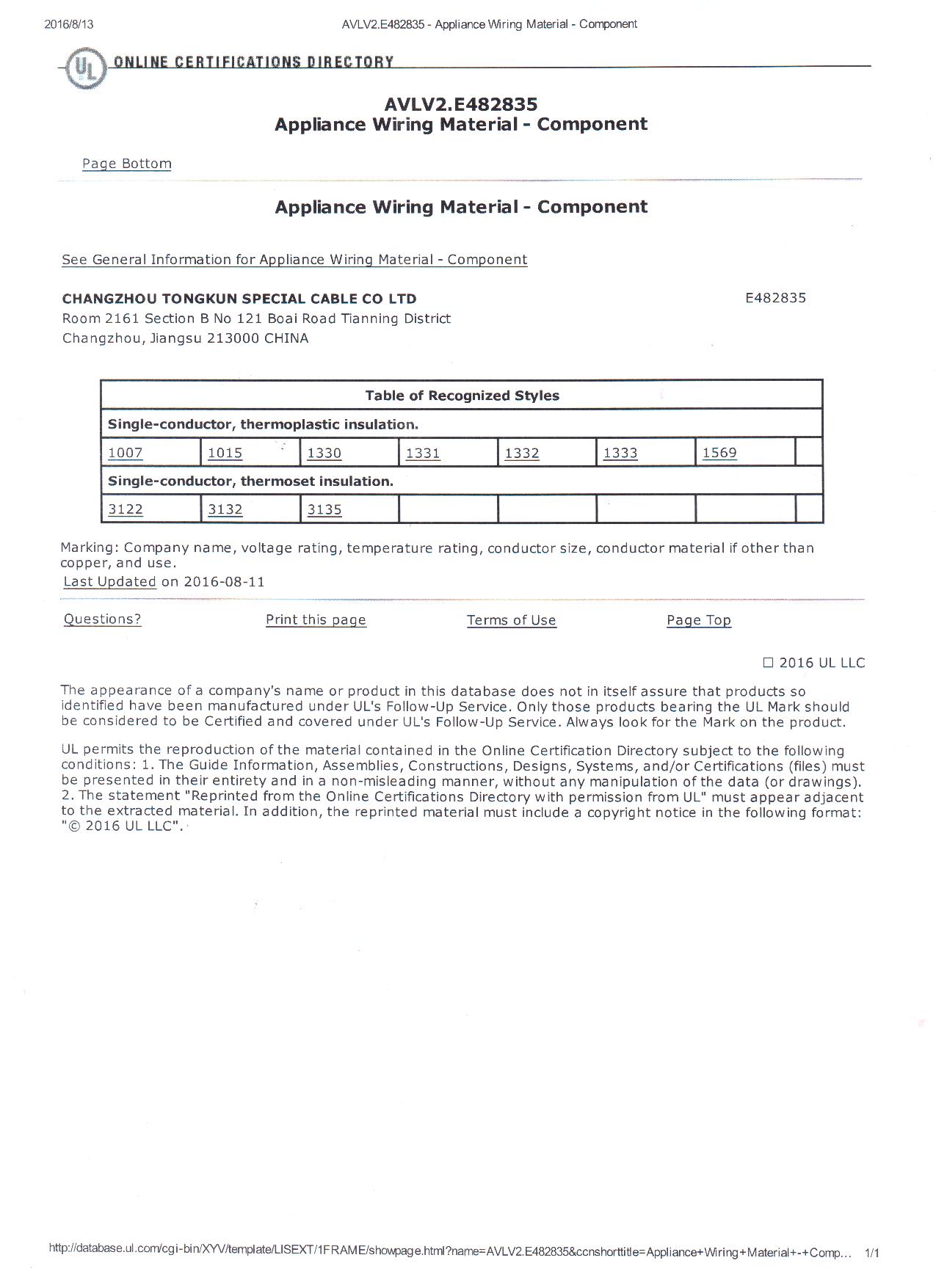 2016/8/13 AVLV2.E482835 - Appliance Wiring Material - Component

UL ONLINE CERTIFICATIONS DIRECTORY

AVLV2.E482835
Appliance Wiring Material - Component

Page Bottom

Appliance Wiring Material - Component

See General Information for Appliance Wiring Material - Component

CHANGZHOU TONGKUN SPECIAL CABLE CO LTD E482835
Room 2161 Section B No 121 Boai Road Tianning District
Changzhou, Jiangsu 213000 CHINA

| Table of Recognized Styles | | | | | | | |
|---|---|---|---|---|---|---|---|
| Single-conductor, thermoplastic insulation. | | | | | | | |
| 1007 | 1015 | 1330 | 1331 | 1332 | 1333 | 1569 | |
| Single-conductor, thermoset insulation. | | | | | | | |
| 3122 | 3132 | 3135 | | | | | |

Marking: Company name, voltage rating, temperature rating, conductor size, conductor material if other than copper, and use.
Last Updated on 2016-08-11

Questions? Print this page Terms of Use Page Top

☐ 2016 UL LLC

The appearance of a company's name or product in this database does not in itself assure that products so identified have been manufactured under UL's Follow-Up Service. Only those products bearing the UL Mark should be considered to be Certified and covered under UL's Follow-Up Service. Always look for the Mark on the product.

UL permits the reproduction of the material contained in the Online Certification Directory subject to the following conditions: 1. The Guide Information, Assemblies, Constructions, Designs, Systems, and/or Certifications (files) must be presented in their entirety and in a non-misleading manner, without any manipulation of the data (or drawings). 2. The statement "Reprinted from the Online Certifications Directory with permission from UL" must appear adjacent to the extracted material. In addition, the reprinted material must include a copyright notice in the following format: "© 2016 UL LLC".

http://database.ul.com/cgi-bin/XYV/template/LISEXT/1FRAME/showpage.html?name=AVLV2.E482835&ccnshorttitle=Appliance+Wiring+Material+-+Comp... 1/1